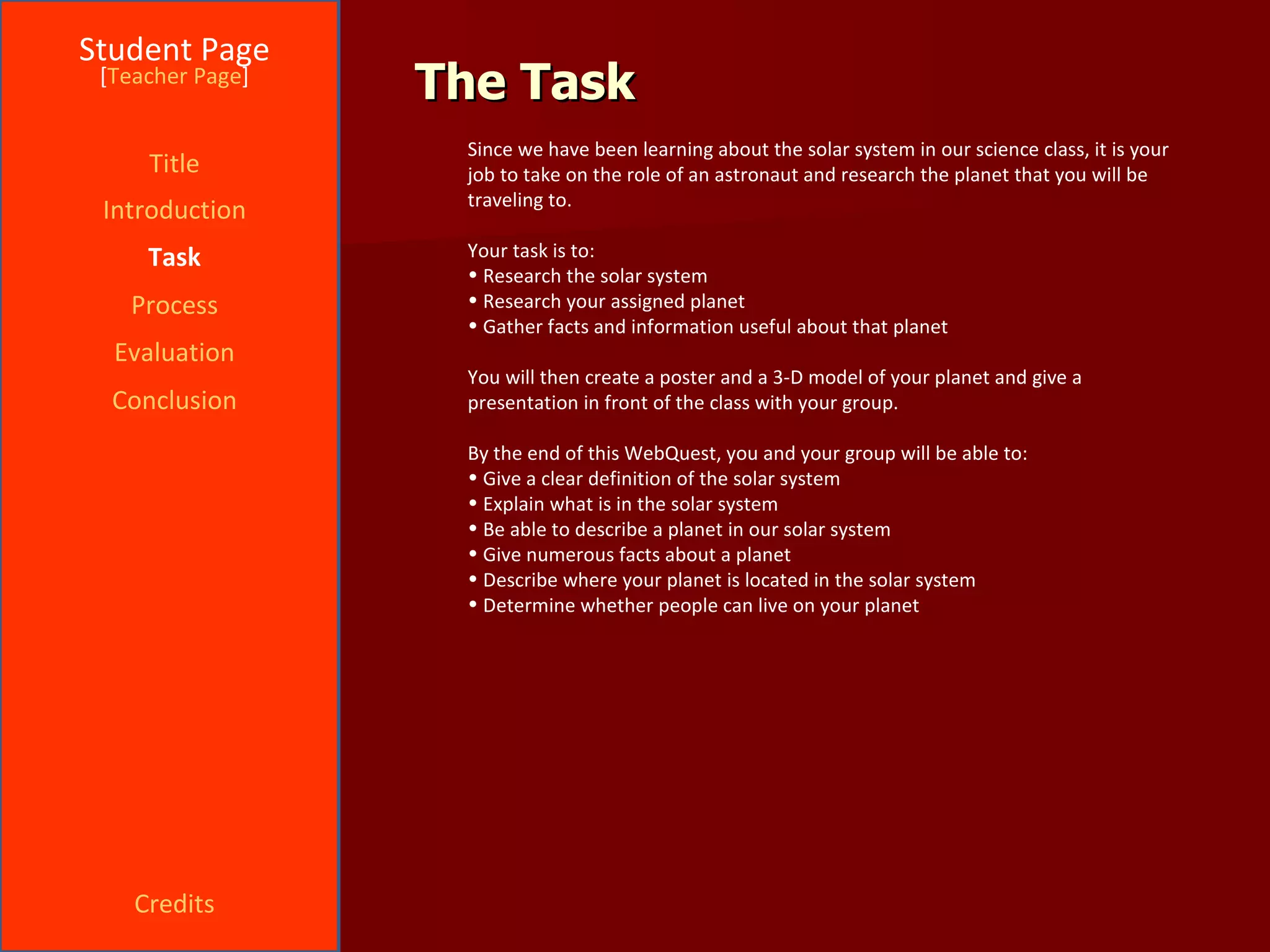 Student Page
[Teacher Page]

Title
Introduction
Task
Process
Evaluation
Conclusion

Credits

The Task

Since we have been learning about the solar system in our science class, it is your job to take on the role of an astronaut and research the planet that you will be traveling to.

Your task is to:
• Research the solar system
• Research your assigned planet
• Gather facts and information useful about that planet

You will then create a poster and a 3-D model of your planet and give a presentation in front of the class with your group.

By the end of this WebQuest, you and your group will be able to:
• Give a clear definition of the solar system
• Explain what is in the solar system
• Be able to describe a planet in our solar system
• Give numerous facts about a planet
• Describe where your planet is located in the solar system
• Determine whether people can live on your planet